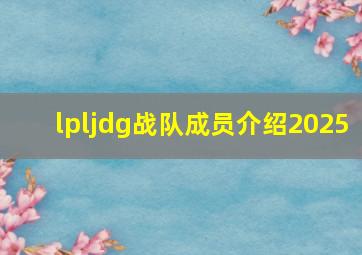 lpljdg战队成员介绍2025